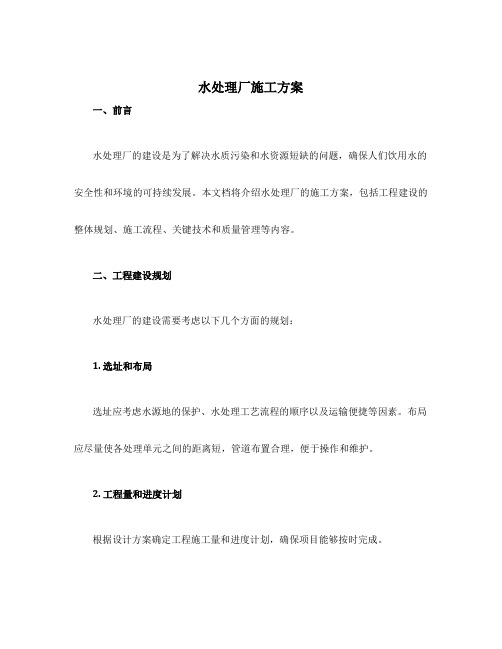 水处理厂施工方案

一、前言

水处理厂的建设是为了解决水质污染和水资源短缺的问题，确保人们饮用水的安全性和环境的可持续发展。本文档将介绍水处理厂的施工方案，包括工程建设的整体规划、施工流程、关键技术和质量管理等内容。

二、工程建设规划

水处理厂的建设需要考虑以下几个方面的规划：

1. 选址和布局

选址应考虑水源地的保护、水处理工艺流程的顺序以及运输便捷等因素。布局应尽量使各处理单元之间的距离短，管道布置合理，便于操作和维护。

2. 工程量和进度计划

根据设计方案确定工程施工量和进度计划，确保项目能够按时完成。